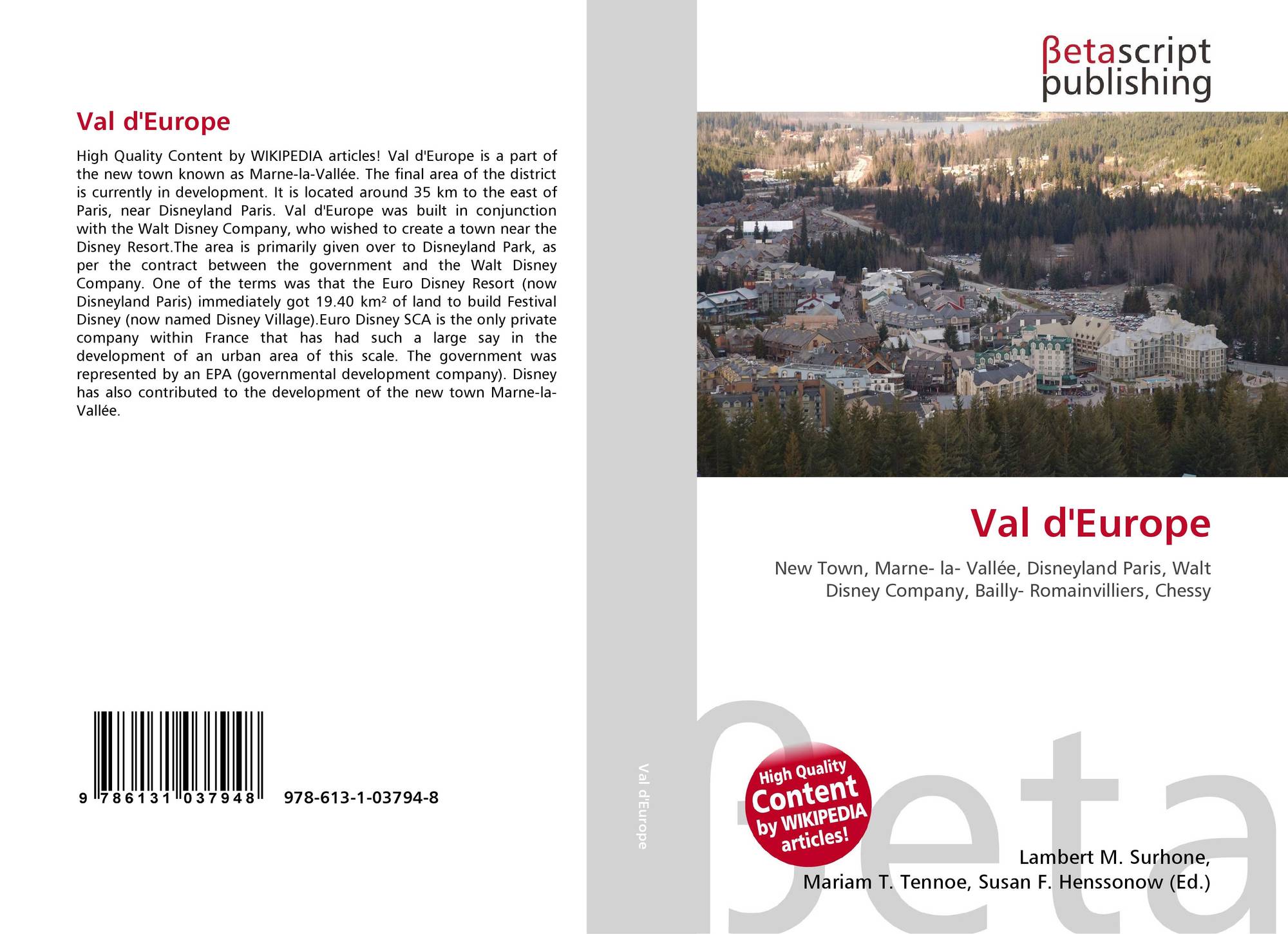 Val d'Europe

High Quality Content by WIKIPEDIA articles! Val d'Europe is a part of the new town known as Marne-la-Vallée. The final area of the district is currently in development. It is located around 35 km to the east of Paris, near Disneyland Paris. Val d'Europe was built in conjunction with the Walt Disney Company, who wished to create a town near the Disney Resort.The area is primarily given over to Disneyland Park, as per the contract between the government and the Walt Disney Company. One of the terms was that the Euro Disney Resort (now Disneyland Paris) immediately got 19.40 km² of land to build Festival Disney (now named Disney Village).Euro Disney SCA is the only private company within France that has had such a large say in the development of an urban area of this scale. The government was represented by an EPA (governmental development company). Disney has also contributed to the development of the new town Marne-la-Vallée.

9 786131 037948 978-613-1-03794-8

Val d'Europe

βetascript publishing

Val d'Europe

New Town, Marne- la- Vallée, Disneyland Paris, Walt Disney Company, Bailly- Romainvilliers, Chessy

High Quality Content by WIKIPEDIA articles!

βeta

Lambert M. Surhone, Mariam T. Tennoe, Susan F. Henssonow (Ed.)